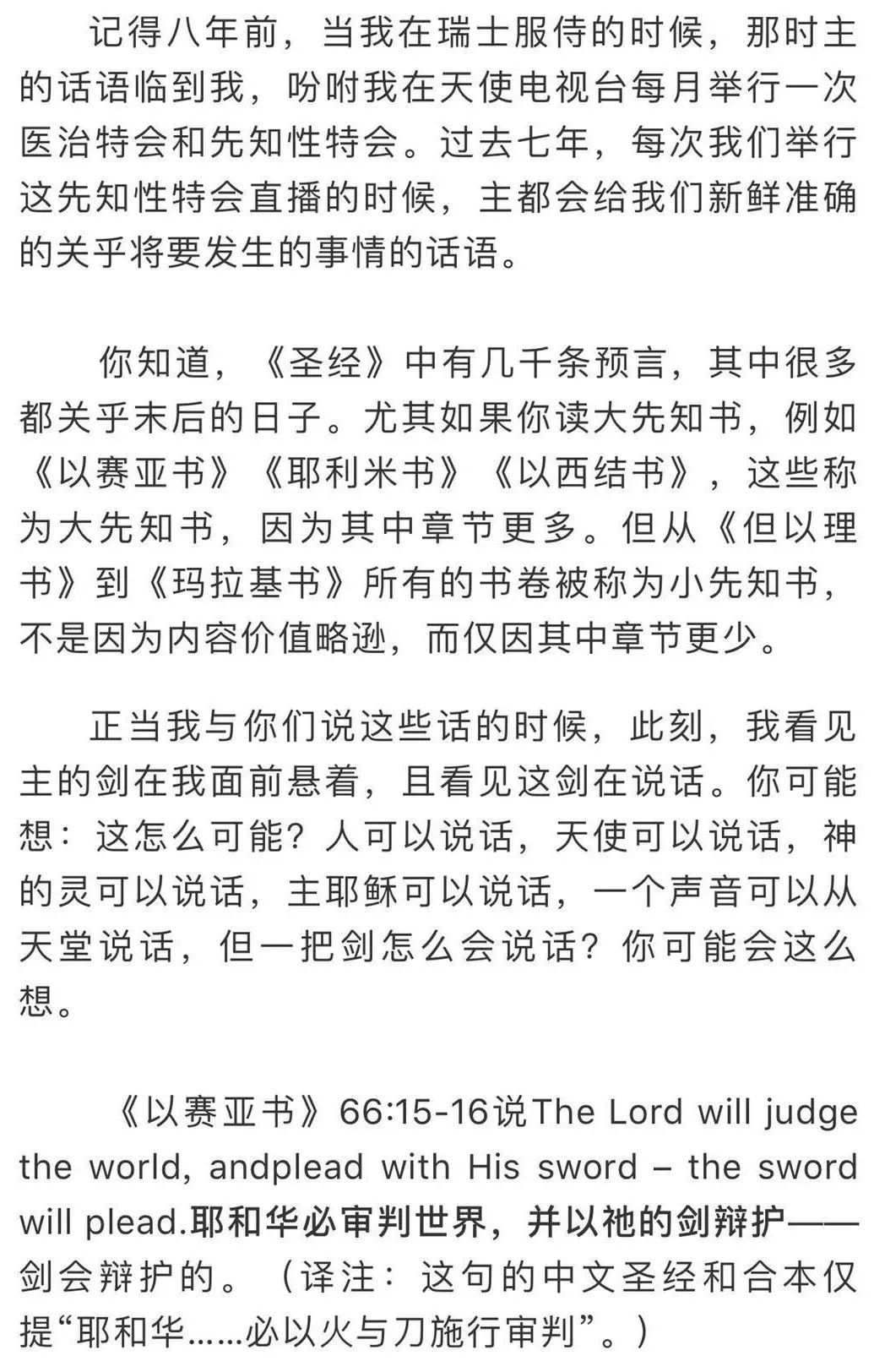 记得八年前，当我在瑞士服侍的时候，那时主的话语临到我，吩咐我在天使电视台每月举行一次医治特会和先知性特会。过去七年，每次我们举行这先知性特会直播的时候，主都会给我们新鲜准确的关乎将要发生的事情的话语。

你知道，《圣经》中有几千条预言，其中很多都关乎末后的日子。尤其如果你读大先知书，例如《以赛亚书》《耶利米书》《以西结书》，这些称为大先知书，因为其中章节更多。但从《但以理书》到《玛拉基书》所有的书卷被称为小先知书，不是因为内容价值略逊，而仅因其中章节更少。

正当我与你们说这些话的时候，此刻，我看见主的剑在我面前悬着，且看见这剑在说话。你可能想：这怎么可能？人可以说话，天使可以说话，神的灵可以说话，主耶稣可以说话，一个声音可以从天堂说话，但一把剑怎么会说话？你可能会这么想。

《以赛亚书》66:15-16说The Lord will judge the world, andplead with His sword – the sword will plead.耶和华必审判世界，并以祂的剑辩护——剑会辩护的。（译注：这句的中文圣经和合本仅提“耶和华……必以火与刀施行审判”。）